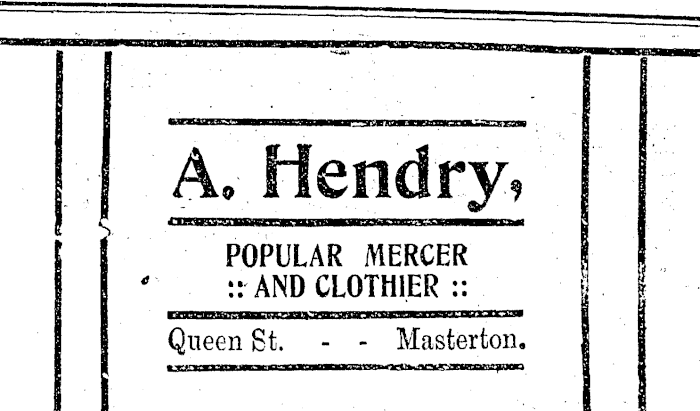 A. Hendry,

POPULAR MERCER
:: AND CLOTHIER ::

Queen St. - - Masterton.